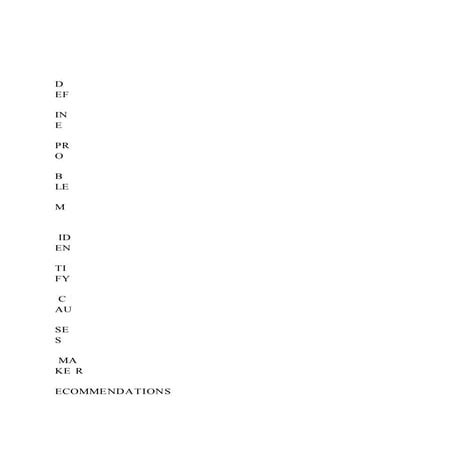 D
EF

IN
E

PR
O

B
LE

M

ID
EN

TI
FY

C
AU

SE
S

MA
KE R

ECOMMENDATIONS